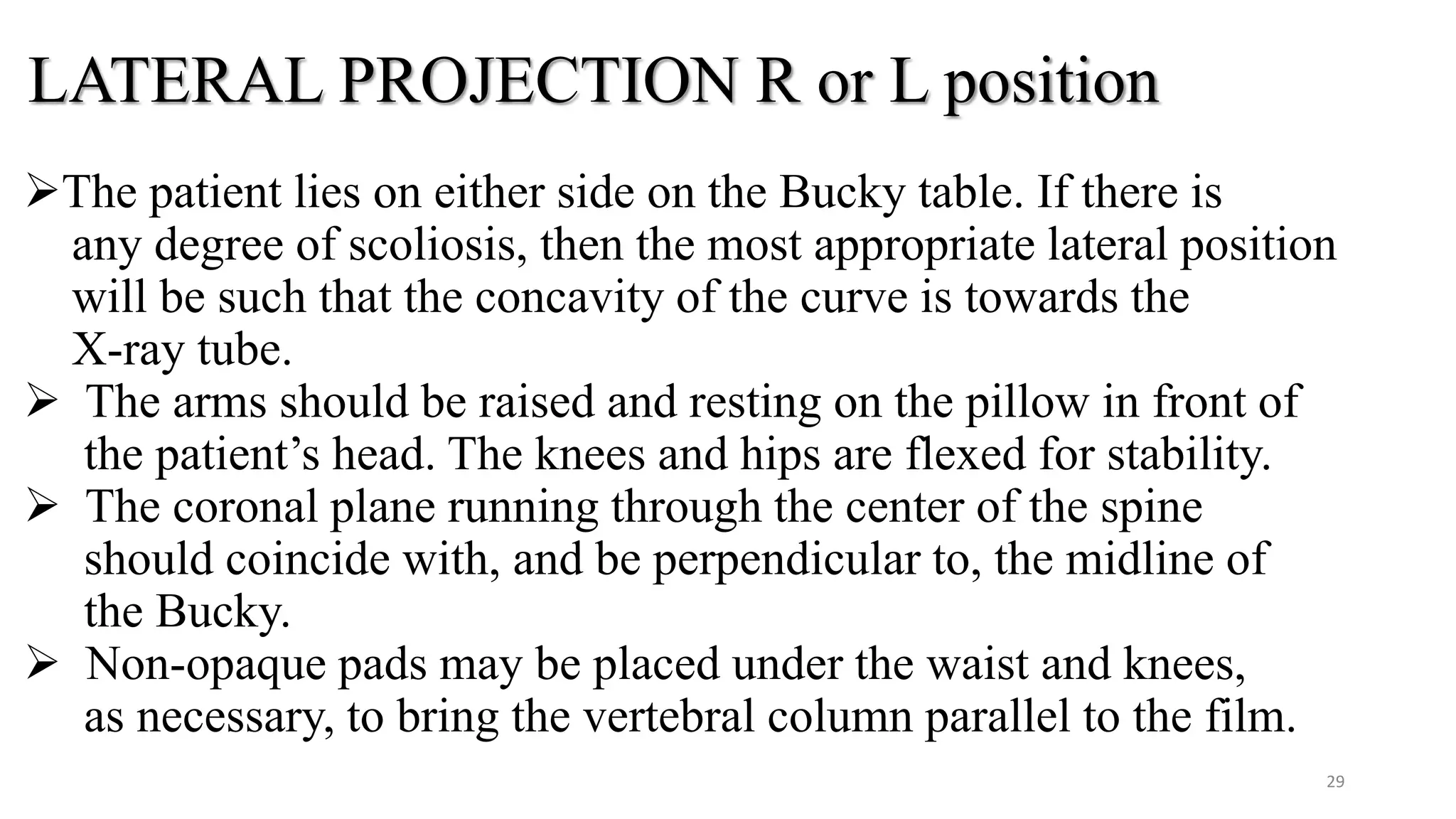 LATERAL PROJECTION R or L position

➢The patient lies on either side on the Bucky table. If there is any degree of scoliosis, then the most appropriate lateral position will be such that the concavity of the curve is towards the X-ray tube.

➢ The arms should be raised and resting on the pillow in front of the patient’s head. The knees and hips are flexed for stability.

➢ The coronal plane running through the center of the spine should coincide with, and be perpendicular to, the midline of the Bucky.

➢ Non-opaque pads may be placed under the waist and knees, as necessary, to bring the vertebral column parallel to the film.

29